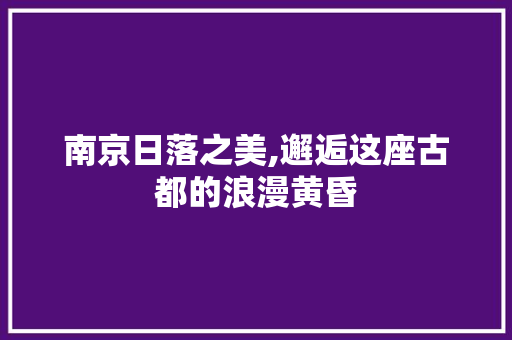 南京日落之美,邂逅这座古都的浪漫黄昏